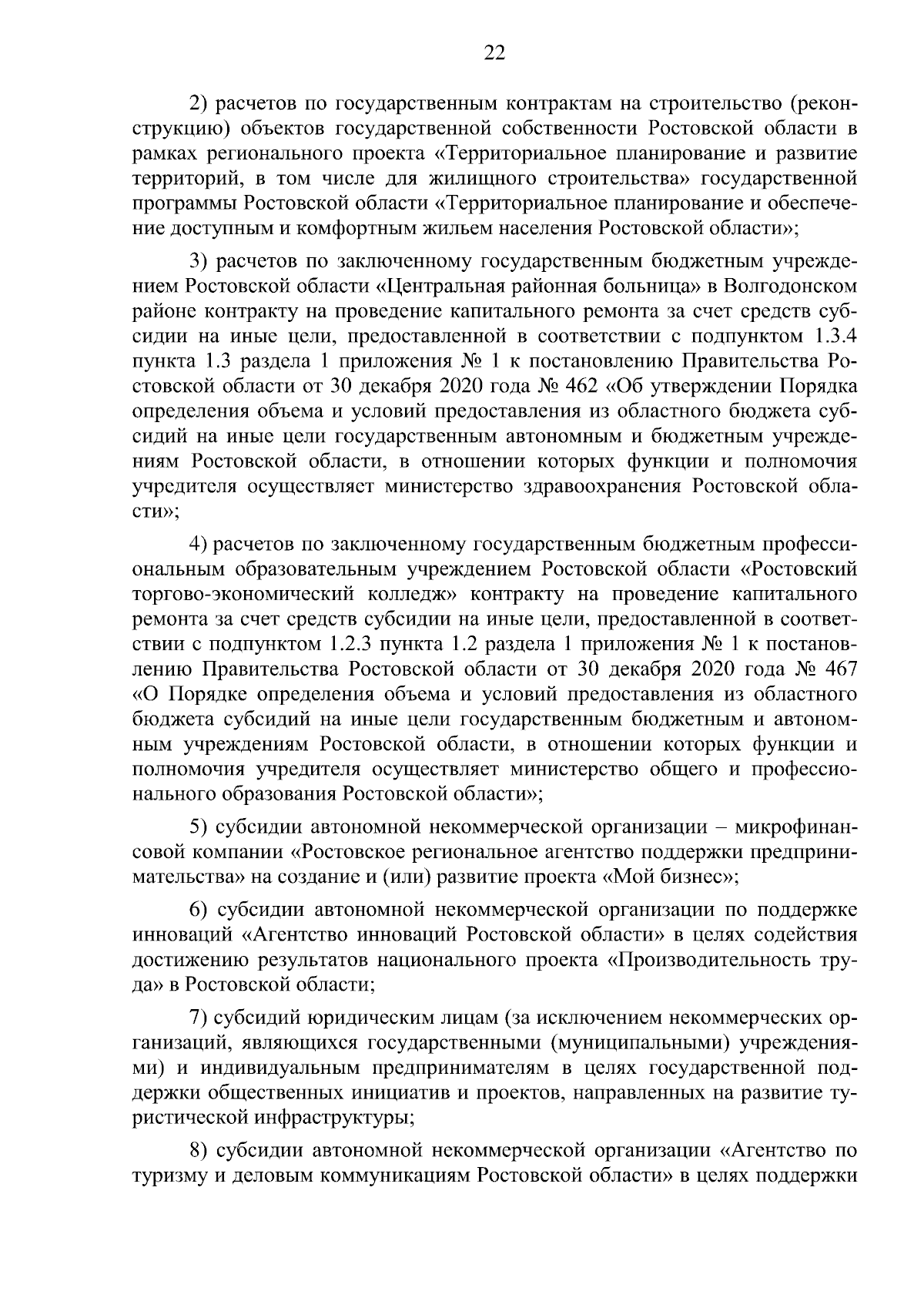 22

2) расчетов по государственным контрактам на строительство (реконструкцию) объектов государственной собственности Ростовской области в рамках регионального проекта «Территориальное планирование и развитие территорий, в том числе для жилищного строительства» государственной программы Ростовской области «Территориальное планирование и обеспечение доступным и комфортным жильем населения Ростовской области»;

3) расчетов по заключенному государственным бюджетным учреждением Ростовской области «Центральная районная больница» в Волгодонском районе контракту на проведение капитального ремонта за счет средств субсидии на иные цели, предоставленной в соответствии с подпунктом 1.3.4 пункта 1.3 раздела 1 приложения № 1 к постановлению Правительства Ростовской области от 30 декабря 2020 года № 462 «Об утверждении Порядка определения объема и условий предоставления из областного бюджета субсидий на иные цели государственным автономным и бюджетным учреждениям Ростовской области, в отношении которых функции и полномочия учредителя осуществляет министерство здравоохранения Ростовской области»;

4) расчетов по заключенному государственным бюджетным профессиональным образовательным учреждением Ростовской области «Ростовский торгово-экономический колледж» контракту на проведение капитального ремонта за счет средств субсидии на иные цели, предоставленной в соответствии с подпунктом 1.2.3 пункта 1.2 раздела 1 приложения № 1 к постановлению Правительства Ростовской области от 30 декабря 2020 года № 467 «О Порядке определения объема и условий предоставления из областного бюджета субсидий на иные цели государственным бюджетным и автономным учреждениям Ростовской области, в отношении которых функции и полномочия учредителя осуществляет министерство общего и профессионального образования Ростовской области»;

5) субсидии автономной некоммерческой организации – микрофинансовой компании «Ростовское региональное агентство поддержки предпринимательства» на создание и (или) развитие проекта «Мой бизнес»;

6) субсидии автономной некоммерческой организации по поддержке инноваций «Агентство инноваций Ростовской области» в целях содействия достижению результатов национального проекта «Производительность труда» в Ростовской области;

7) субсидий юридическим лицам (за исключением некоммерческих организаций, являющихся государственными (муниципальными) учреждениями) и индивидуальным предпринимателям в целях государственной поддержки общественных инициатив и проектов, направленных на развитие туристической инфраструктуры;

8) субсидии автономной некоммерческой организации «Агентство по туризму и деловым коммуникациям Ростовской области» в целях поддержки